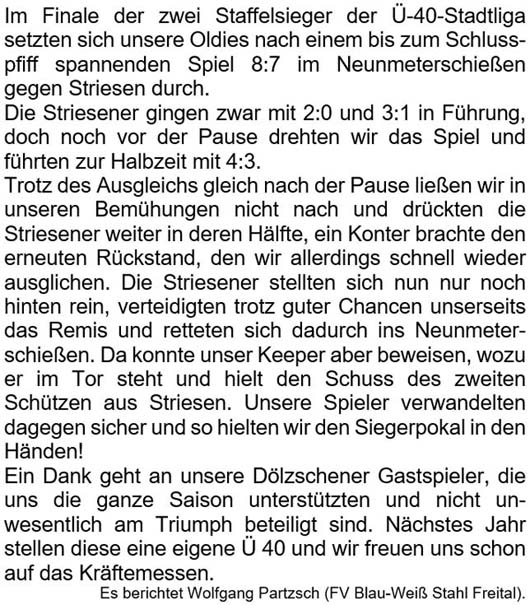 Im Finale der zwei Staffelsieger der Ü-40-Stadtliga setzten sich unsere Oldies nach einem bis zum Schlusspfiff spannenden Spiel 8:7 im Neunmeterschießen gegen Striesen durch.
Die Striesener gingen zwar mit 2:0 und 3:1 in Führung, doch noch vor der Pause drehten wir das Spiel und führten zur Halbzeit mit 4:3.
Trotz des Ausgleichs gleich nach der Pause ließen wir in unseren Bemühungen nicht nach und drückten die Striesener weiter in deren Hälfte, ein Konter brachte den erneuten Rückstand, den wir allerdings schnell wieder ausglichen. Die Striesener stellten sich nun nur noch hinten rein, verteidigten trotz guter Chancen unserseits das Remis und retteten sich dadurch ins Neunmeterschießen. Da konnte unser Keeper aber beweisen, wozu er im Tor steht und hielt den Schuss des zweiten Schützen aus Striesen. Unsere Spieler verwandelten dagegen sicher und so hielten wir den Siegerpokal in den Händen!
Ein Dank geht an unsere Dölzschener Gastspieler, die uns die ganze Saison unterstützten und nicht unwesentlich am Triumph beteiligt sind. Nächstes Jahr stellen diese eine eigene Ü 40 und wir freuen uns schon auf das Kräftemessen.
Es berichtet Wolfgang Partzsch (FV Blau-Weiß Stahl Freital).